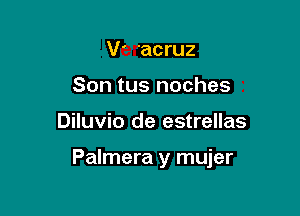 Veracruz

Son tus noches

Diluvio de estrellas

Palmera y mujer